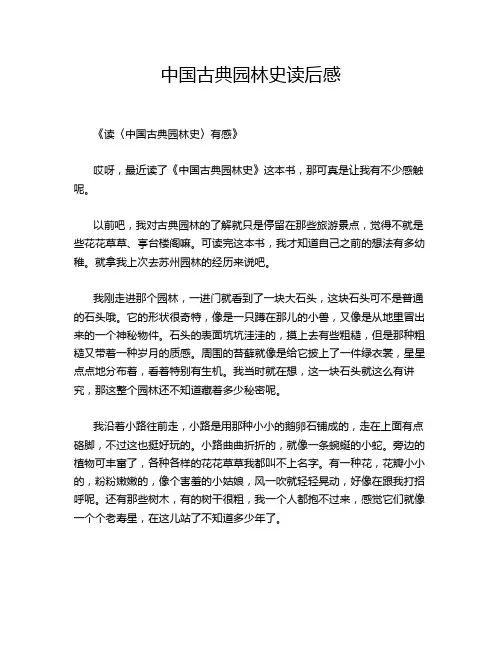 中国古典园林史读后感

《读〈中国古典园林史〉有感》

哎呀，最近读了《中国古典园林史》这本书，那可真是让我有不少感触呢。

以前吧，我对古典园林的了解就只是停留在那些旅游景点，觉得不就是些花花草草、亭台楼阁嘛。可读完这本书，我才知道自己之前的想法有多幼稚。就拿我上次去苏州园林的经历来说吧。

我刚走进那个园林，一进门就看到了一块大石头，这块石头可不是普通的石头哦。它的形状很奇特，像是一只蹲在那儿的小兽，又像是从地里冒出来的一个神秘物件。石头的表面坑坑洼洼的，摸上去有些粗糙，但是那种粗糙又带着一种岁月的质感。周围的苔藓就像是给它披上了一件绿衣裳，星星点点地分布着，看着特别有生机。我当时就在想，这一块石头就这么有讲究，那这整个园林还不知道藏着多少秘密呢。

我沿着小路往前走，小路是用那种小小的鹅卵石铺成的，走在上面有点硌脚，不过这也挺好玩的。小路曲曲折折的，就像一条蜿蜒的小蛇。旁边的植物可丰富了，各种各样的花花草草我都叫不上名字。有一种花，花瓣小小的，粉粉嫩嫩的，像个害羞的小姑娘，风一吹就轻轻晃动，好像在跟我打招呼呢。还有那些树木，有的树干很粗，我一个人都抱不过来，感觉它们就像一个个老寿星，在这儿站了不知道多少年了。